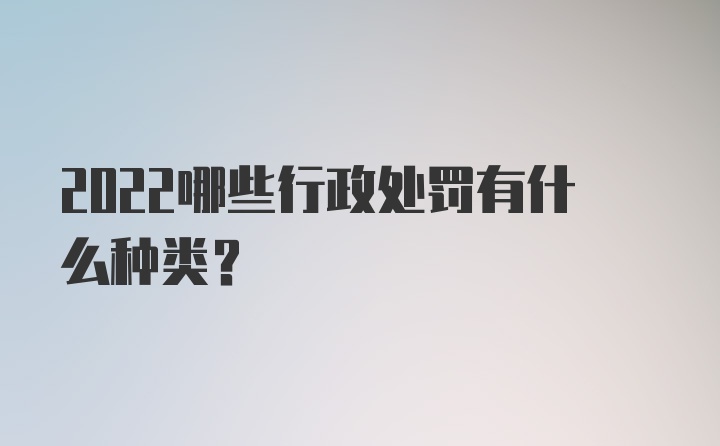 2022哪些行政处罚有什么种类？